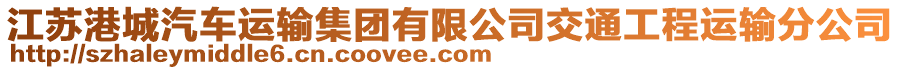 江苏港城汽车运输集团有限公司交通工程运输分公司
http://szhaleymiddle6.cn.coovee.com